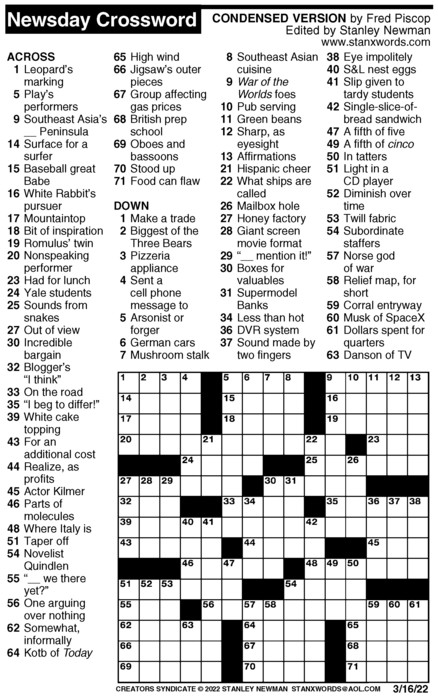 Newsday Crossword

CONDENSED VERSION by Fred Piscop
Edited by Stanley Newman
www.stanxwords.com

ACROSS
1 Leopard's marking
5 Play's performers
9 Southeast Asia's __ Peninsula
14 Surface for a surfer
15 Baseball great Babe
16 White Rabbit's pursuer
17 Mountaintop
18 Bit of inspiration
19 Romulus' twin
20 Nonspeaking performer
23 Had for lunch
24 Yale students
25 Sounds from snakes
27 Out of view
30 Incredible bargain
32 Blogger's "I think"
33 On the road
35 "I beg to differ!"
39 White cake topping
43 For an additional cost
44 Realize, as profits
45 Actor Kilmer
46 Parts of molecules
48 Where Italy is
51 Taper off
54 Novelist Quindlen
55 "__ we there yet?"
56 One arguing over nothing
62 Somewhat, informally
64 Kotb of Today
65 High wind
66 Jigsaw's outer pieces
67 Group affecting gas prices
68 British prep school
69 Oboes and bassoons
70 Stood up
71 Food can flaw

DOWN
1 Make a trade
2 Biggest of the Three Bears
3 Pizzeria appliance
4 Sent a cell phone message to
5 Arsonist or forger
6 German cars
7 Mushroom stalk
8 Southeast Asian cuisine
9 War of the Worlds foes
10 Pub serving
11 Green beans
12 Sharp, as eyesight
13 Affirmations
21 Hispanic cheer
22 What ships are called
26 Mailbox hole
27 Honey factory
28 Giant screen movie format
29 "__ mention it!"
30 Boxes for valuables
31 Supermodel Banks
34 Less than hot
36 DVR system
37 Sound made by two fingers
38 Eye impolitely
40 S&L nest eggs
41 Slip given to tardy students
42 Single-slice-of-bread sandwich
47 A fifth of five
49 A fifth of cinco
50 In tatters
51 Light in a CD player
52 Diminish over time
53 Twill fabric
54 Subordinate staffers
57 Norse god of war
58 Relief map, for short
59 Corral entryway
60 Musk of SpaceX
61 Dollars spent for quarters
63 Danson of TV

1 2 3 4 5 6 7 8 9 10 11 12 13 14 15 16 17 18 19 20 21 22 23 24 25 26 27 28 29 30 31 32 33 34 35 36 37 38 39 40 41 42 43 44 45 46 47 48 49 50 51 52 53 54 55 56 57 58 59 60 61 62 63 64 65 66 67 68 69 70 71

CREATORS SYNDICATE © 2022 STANLEY NEWMAN STANXWORDS@AOL.COM 3/16/22